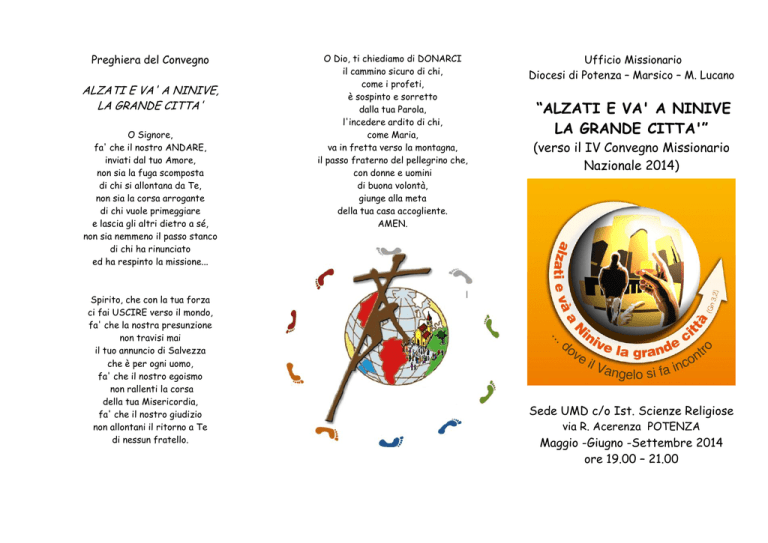 Preghiera del Convegno

ALZATI E VA' A NINIVE, LA GRANDE CITTA'

O Signore, fa' che il nostro ANDARE, inviati dal tuo Amore, non sia la fuga scomposta di chi si allontana da Te, non sia la corsa arrogante di chi vuole primeggiare e lascia gli altri dietro a sé, non sia nemmeno il passo stanco di chi ha rinunciato ed ha respinto la missione...

Spirito, che con la tua forza ci fai USCIRE verso il mondo, fa' che la nostra presunzione non travisi mai il tuo annuncio di Salvezza che è per ogni uomo, fa' che il nostro egoismo non rallenti la corsa della tua Misericordia, fa' che il nostro giudizio non allontani il ritorno a Te di nessun fratello.

O Dio, ti chiediamo di DONARCI il cammino sicuro di chi, come i profeti, è sospinto e sorretto dalla tua Parola, l'incedere ardito di chi, come Maria, va in fretta verso la montagna, il passo fraterno del pellegrino che, con donne e uomini di buona volontà, giunge alla meta della tua casa accogliente. AMEN.

Ufficio Missionario
Diocesi di Potenza – Marsico – M. Lucano

"ALZATI E VA' A NINIVE LA GRANDE CITTA'"
(verso il IV Convegno Missionario Nazionale 2014)

alzati e và a Ninive la grande città (Gn 3,2)
... dove il Vangelo si fa incontro

Sede UMD c/o Ist. Scienze Religiose
via R. Acerenza POTENZA
Maggio -Giugno -Settembre 2014
ore 19.00 – 21.00